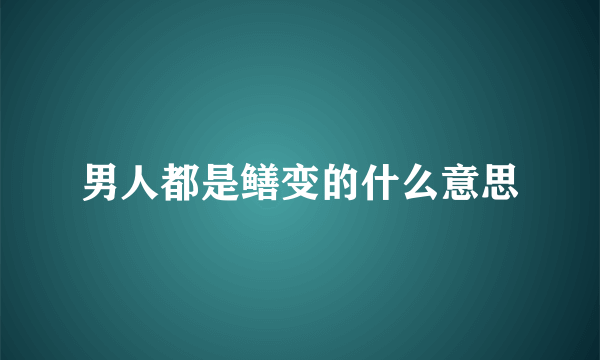 男人都是鳝变的什么意思